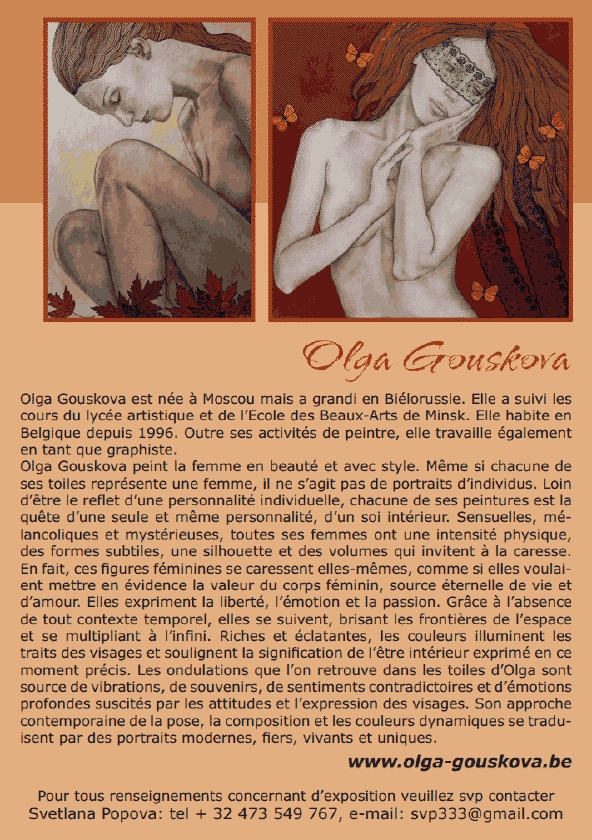 Olga Gouskova

Olga Gouskova est née à Moscou mais a grandi en Biélorussie. Elle a suivi les cours du lycée artistique et de l'Ecole des Beaux-Arts de Minsk. Elle habite en Belgique depuis 1996. Outre ses activités de peintre, elle travaille également en tant que graphiste.
Olga Gouskova peint la femme en beauté et avec style. Même si chacune de ses toiles représente une femme, il ne s'agit pas de portraits d'individus. Loin d'être le reflet d'une personnalité individuelle, chacune de ses peintures est la quête d'une seule et même personnalité, d'un soi intérieur. Sensuelles, mélancoliques et mystérieuses, toutes ses femmes ont une intensité physique, des formes subtiles, une silhouette et des volumes qui invitent à la caresse. En fait, ces figures féminines se caressent elles-mêmes, comme si elles voulaient mettre en évidence la valeur du corps féminin, source éternelle de vie et d'amour. Elles expriment la liberté, l'émotion et la passion. Grâce à l'absence de tout contexte temporel, elles se suivent, brisant les frontières de l'espace et se multipliant à l'infini. Riches et éclatantes, les couleurs illuminent les traits des visages et soulignent la signification de l'être intérieur exprimé en ce moment précis. Les ondulations que l'on retrouve dans les toiles d'Olga sont source de vibrations, de souvenirs, de sentiments contradictoires et d'émotions profondes suscités par les attitudes et l'expression des visages. Son approche contemporaine de la pose, la composition et les couleurs dynamiques se traduisent par des portraits modernes, fiers, vivants et uniques.

www.olga-gouskova.be

Pour tous renseignements concernant d'exposition veuillez svp contacter Svetlana Popova: tel + 32 473 549 767, e-mail: svp333@gmail.com